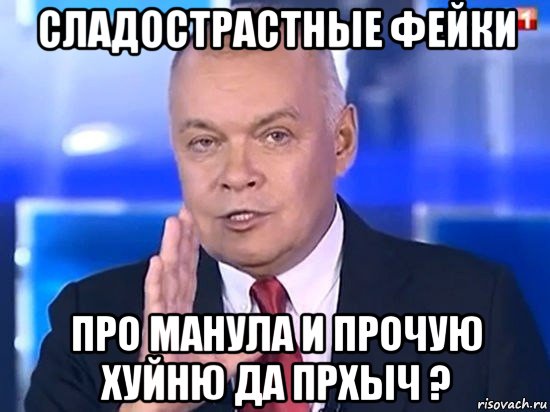 СЛАДОСТРАСТНЫЕ ФЕЙКИ

1

ПРО МАНУЛА И ПРОЧУЮ ХУЙНЮ ДА ПРХЫЧ ?

risovach.ru